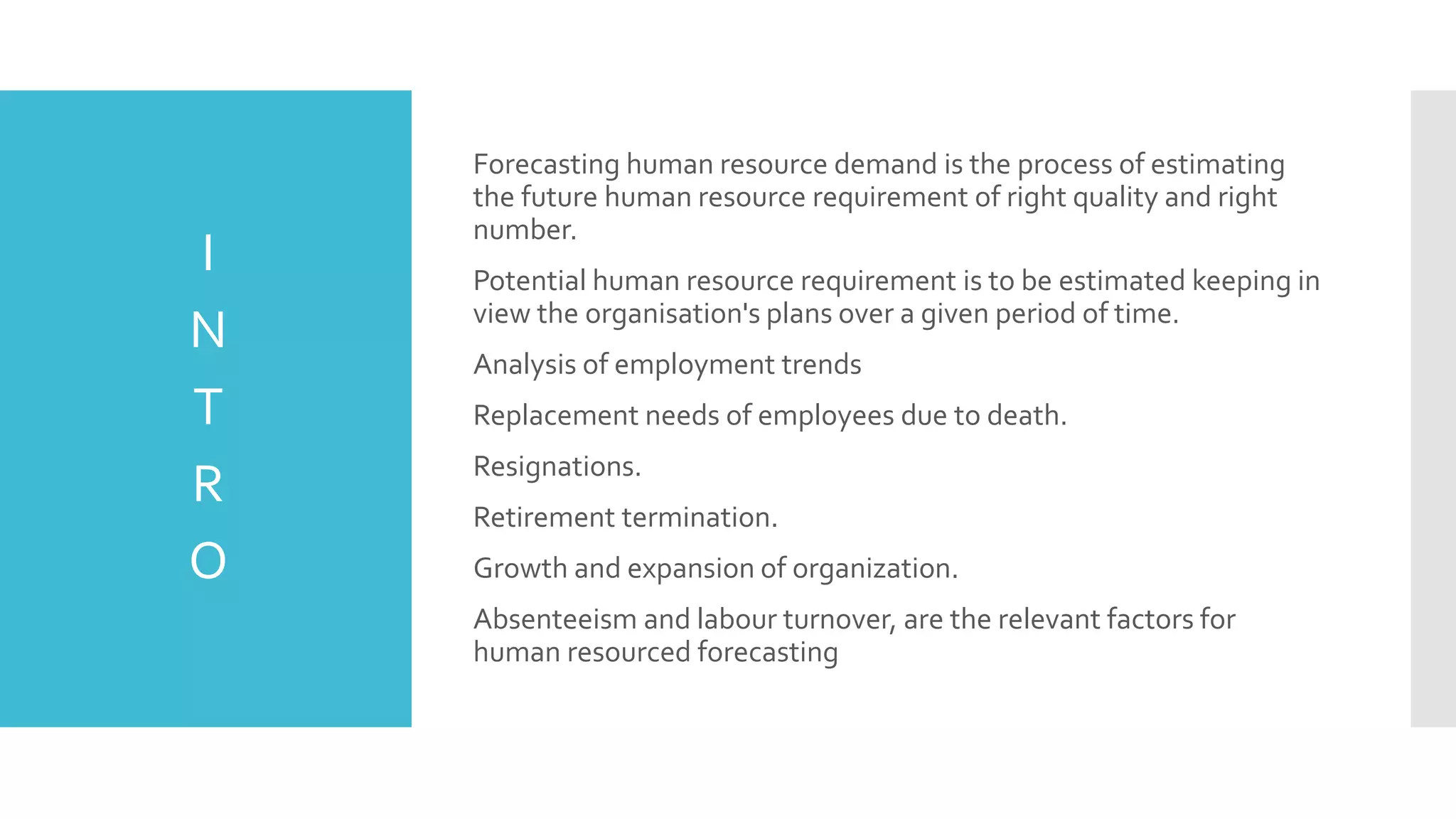 I
N
T
R
O

Forecasting human resource demand is the process of estimating the future human resource requirement of right quality and right number.

Potential human resource requirement is to be estimated keeping in view the organisation's plans over a given period of time.

Analysis of employment trends

Replacement needs of employees due to death.

Resignations.

Retirement termination.

Growth and expansion of organization.

Absenteeism and labour turnover, are the relevant factors for human resourced forecasting